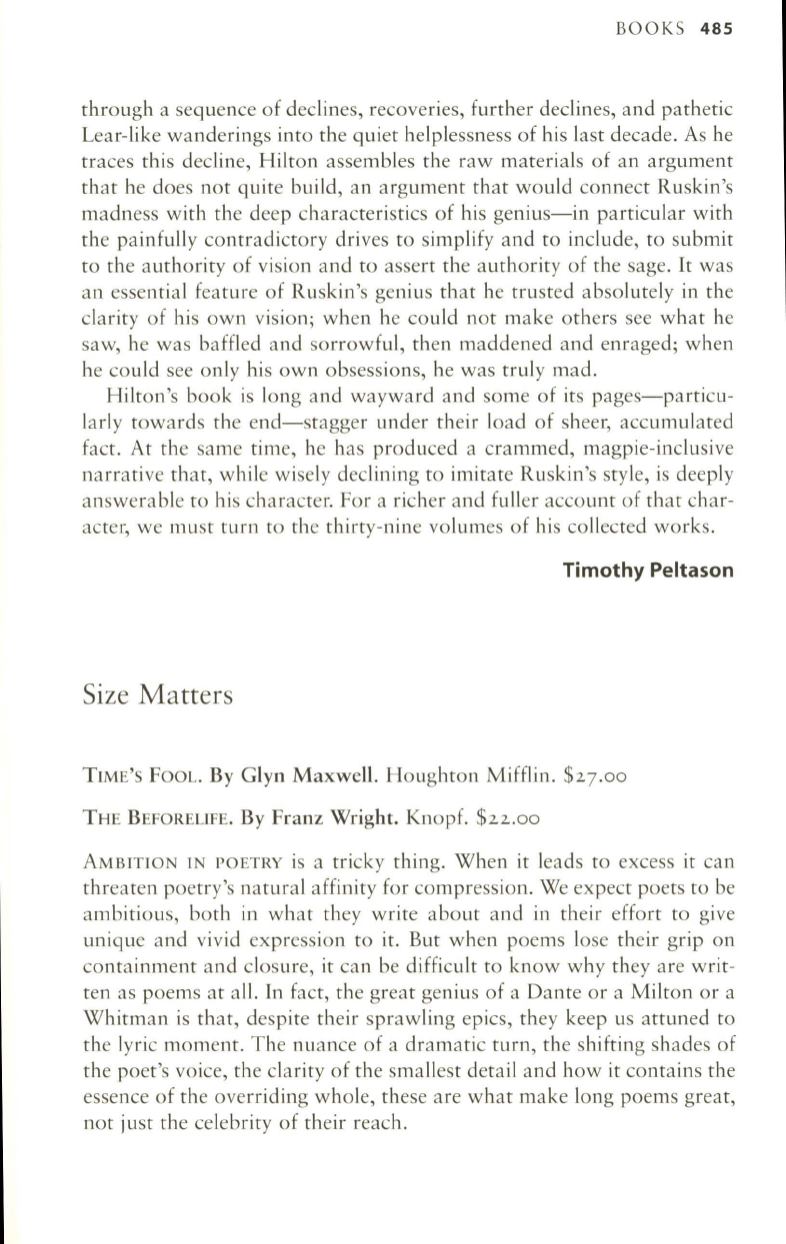 BOOKS 485

through a sequence of declines, recoveries, further declines, and pathetic Lear-like wanderings into the quiet helplessness of his last decade. As he traces this decline, Hilton assembles the raw materials of an argument that he does not quite build, an argument that would connect Ruskin's madness with the deep characteristics of his genius—in particular with the painfully contradictory drives to simplify and to include, to submit to the authority of vision and to assert the authority of the sage. It was an essential feature of Ruskin's genius that he trusted absolutely in the clarity of his own vision; when he could not make others see what he saw, he was baffled and sorrowful, then maddened and enraged; when he could see only his own obsessions, he was truly mad.

Hilton's book is long and wayward and some of its pages—particularly towards the end—stagger under their load of sheer, accumulated fact. At the same time, he has produced a crammed, magpie-inclusive narrative that, while wisely declining to imitate Ruskin's style, is deeply answerable to his character. For a richer and fuller account of that character, we must turn to the thirty-nine volumes of his collected works.

Timothy Peltason

Size Matters

TIME'S FOOL. By Glyn Maxwell. Houghton Mifflin. $27.00

THE BEFORELIFE. By Franz Wright. Knopf. $22.00

AMBITION IN POETRY is a tricky thing. When it leads to excess it can threaten poetry's natural affinity for compression. We expect poets to be ambitious, both in what they write about and in their effort to give unique and vivid expression to it. But when poems lose their grip on containment and closure, it can be difficult to know why they are written as poems at all. In fact, the great genius of a Dante or a Milton or a Whitman is that, despite their sprawling epics, they keep us attuned to the lyric moment. The nuance of a dramatic turn, the shifting shades of the poet's voice, the clarity of the smallest detail and how it contains the essence of the overriding whole, these are what make long poems great, not just the celebrity of their reach.